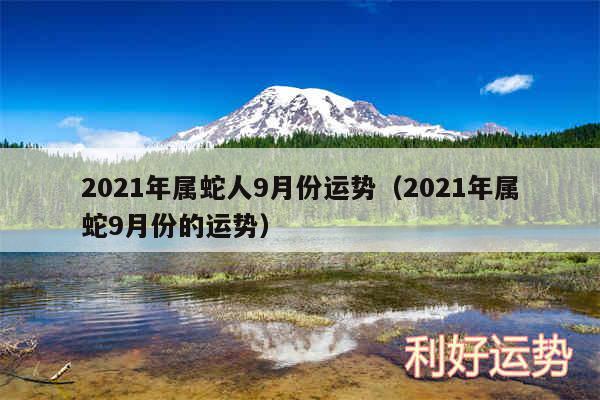 2021年属蛇人9月份运势（2021年属蛇9月份的运势）

利好运势